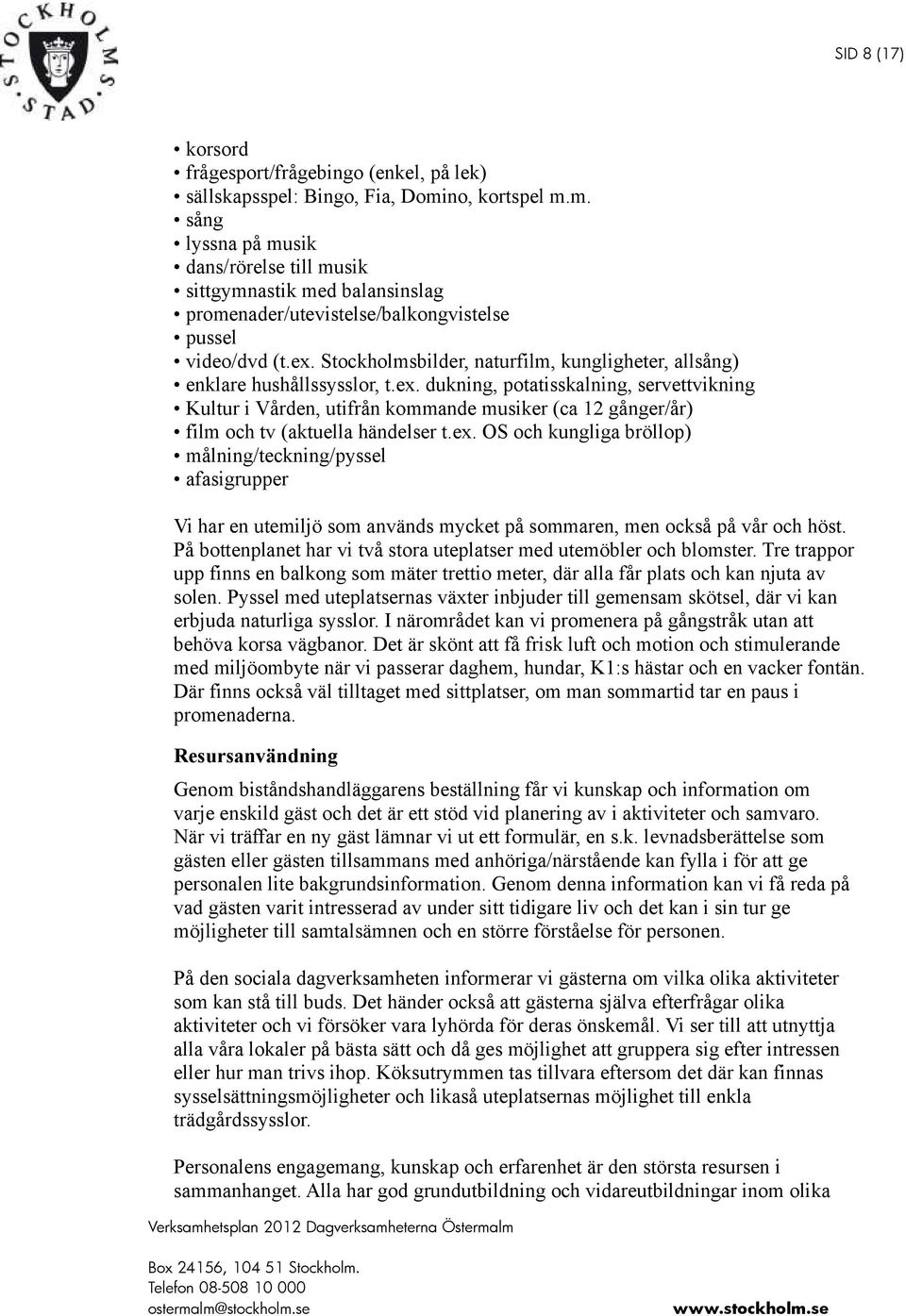 STOCKHOLMS STAD

SID 8 (17)

• korsord
• frågesport/frågebingo (enkel, på lek)
• sällskapsspel: Bingo, Fia, Domino, kortspel m.m.
• sång
• lyssna på musik
• dans/rörelse till musik
• sittgymnastik med balansinslag
• promenader/utevistelse/balkongvistelse
• pussel
• video/dvd (t.ex. Stockholmsbilder, naturfilm, kungligheter, allsång)
• enklare hushållssysslor, t.ex. dukning, potatisskalning, servettvikning
• Kultur i Vården, utifrån kommande musiker (ca 12 gånger/år)
• film och tv (aktuella händelser t.ex. OS och kungliga bröllop)
• målning/teckning/pyssel
• afasigrupper

Vi har en utemiljö som används mycket på sommaren, men också på vår och höst. På bottenplanet har vi två stora uteplatser med utemöbler och blomster. Tre trappor upp finns en balkong som mäter trettio meter, där alla får plats och kan njuta av solen. Pyssel med uteplatsernas växter inbjuder till gemensam skötsel, där vi kan erbjuda naturliga sysslor. I närområdet kan vi promenera på gångstråk utan att behöva korsa vägbanor. Det är skönt att få frisk luft och motion och stimulerande med miljöombyte när vi passerar daghem, hundar, K1:s hästar och en vacker fontän. Där finns också väl tilltaget med sittplatser, om man sommartid tar en paus i promenaderna.

Resursanvändning

Genom biståndshandläggarens beställning får vi kunskap och information om varje enskild gäst och det är ett stöd vid planering av i aktiviteter och samvaro. När vi träffar en ny gäst lämnar vi ut ett formulär, en s.k. levnadsberättelse som gästen eller gästen tillsammans med anhöriga/närstående kan fylla i för att ge personalen lite bakgrundsinformation. Genom denna information kan vi få reda på vad gästen varit intresserad av under sitt tidigare liv och det kan i sin tur ge möjligheter till samtalsämnen och en större förståelse för personen.

På den sociala dagverksamheten informerar vi gästerna om vilka olika aktiviteter som kan stå till buds. Det händer också att gästerna själva efterfrågar olika aktiviteter och vi försöker vara lyhörda för deras önskemål. Vi ser till att utnyttja alla våra lokaler på bästa sätt och då ges möjlighet att gruppera sig efter intressen eller hur man trivs ihop. Köksutrymmen tas tillvara eftersom det där kan finnas sysselsättningsmöjligheter och likaså uteplatsernas möjlighet till enkla trädgårdssysslor.

Personalens engagemang, kunskap och erfarenhet är den största resursen i sammanhanget. Alla har god grundutbildning och vidareutbildningar inom olika

Verksamhetsplan 2012 Dagverksamheterna Östermalm

Box 24156, 104 51 Stockholm.
Telefon 08-508 10 000
ostermalm@stockholm.se

www.stockholm.se